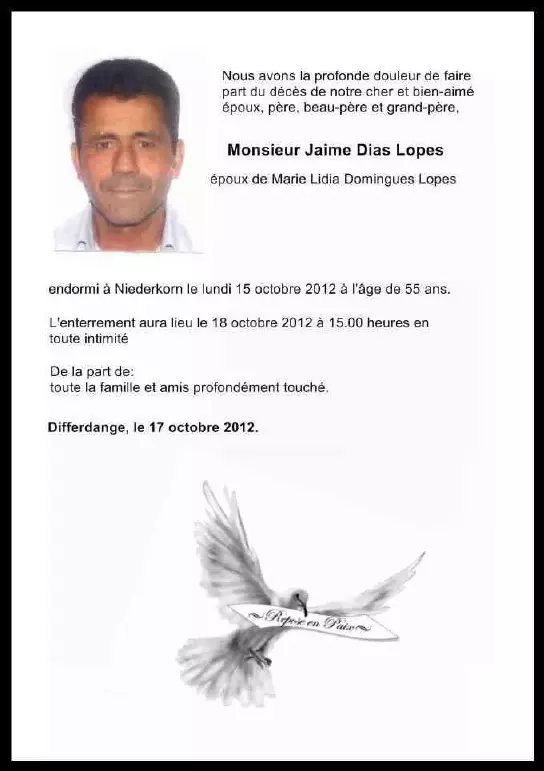 Nous avons la profonde douleur de faire part du décès de notre cher et bien-aimé époux, père, beau-père et grand-père,

Monsieur Jaime Dias Lopes

époux de Marie Lidia Domingues Lopes

endormi à Niederkorn le lundi 15 octobre 2012 à l'âge de 55 ans.

L'enterrement aura lieu le 18 octobre 2012 à 15.00 heures en toute intimité

De la part de:
toute la famille et amis profondément touché.

Differdange, le 17 octobre 2012.

Repose en Paix